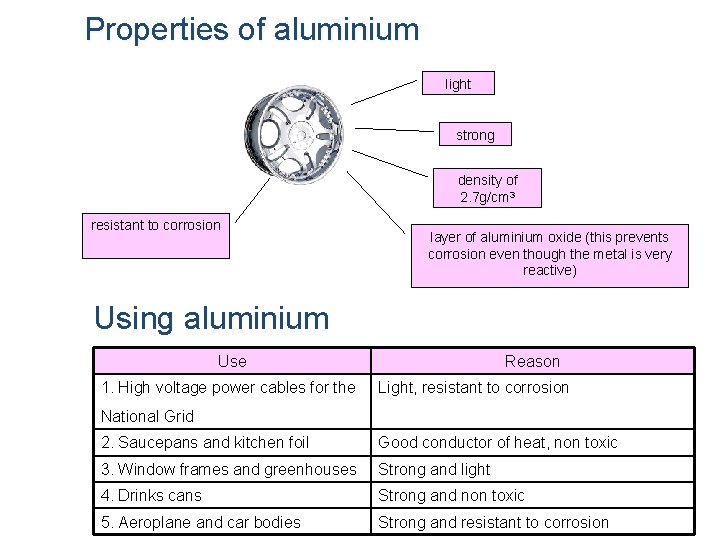 Properties of aluminium

light

strong

density of 2.7g/cm³

resistant to corrosion

layer of aluminium oxide (this prevents corrosion even though the metal is very reactive)

Using aluminium

| Use | Reason |
|---|---|
| 1. High voltage power cables for the National Grid | Light, resistant to corrosion |
| 2. Saucepans and kitchen foil | Good conductor of heat, non toxic |
| 3. Window frames and greenhouses | Strong and light |
| 4. Drinks cans | Strong and non toxic |
| 5. Aeroplane and car bodies | Strong and resistant to corrosion |